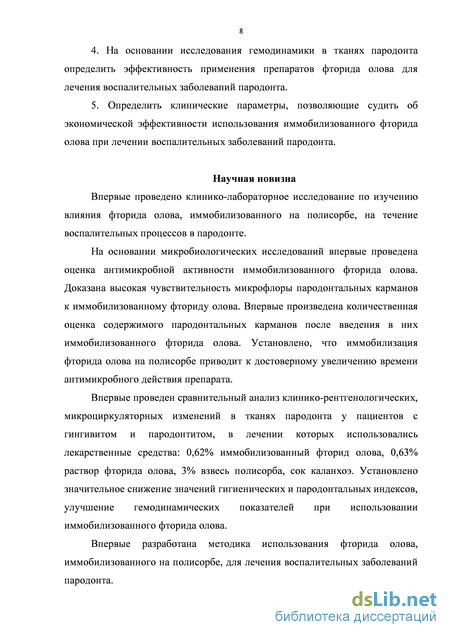 8

4. На основании исследования гемодинамики в тканях пародонта определить эффективность применения препаратов фторида олова для лечения воспалительных заболеваний пародонта.

5. Определить клинические параметры, позволяющие судить об экономической эффективности использования иммобилизованного фторида олова при лечении воспалительных заболеваний пародонта.

Научная новизна

Впервые проведено клинико-лабораторное исследование по изучению влияния фторида олова, иммобилизованного на полисорбе, на течение воспалительных процессов в пародонте.

На основании микробиологических исследований впервые проведена оценка антимикробной активности иммобилизованного фторида олова. Доказана высокая чувствительность микрофлоры пародонтальных карманов к иммобилизованному фториду олова. Впервые произведена количественная оценка содержимого пародонтальных карманов после введения в них иммобилизованного фторида олова. Установлено, что иммобилизация фторида олова на полисорбе приводит к достоверному увеличению времени антимикробного действия препарата.

Впервые проведен сравнительный анализ клинико-рентгенологических, микроциркуляторных изменений в тканях пародонта у пациентов с гингивитом и пародонтитом, в лечении которых использовались лекарственные средства: 0,62% иммобилизованный фторид олова, 0,63% раствор фторида олова, 3% взвесь полисорба, сок каланхоэ. Установлено значительное снижение значений гигиенических и пародонтальных индексов, улучшение гемодинамических показателей при использовании иммобилизованного фторида олова.

Впервые разработана методика использования фторида олова, иммобилизованного на полисорбе, для лечения воспалительных заболеваний пародонта.

dsLib.net
библиотека диссертаций